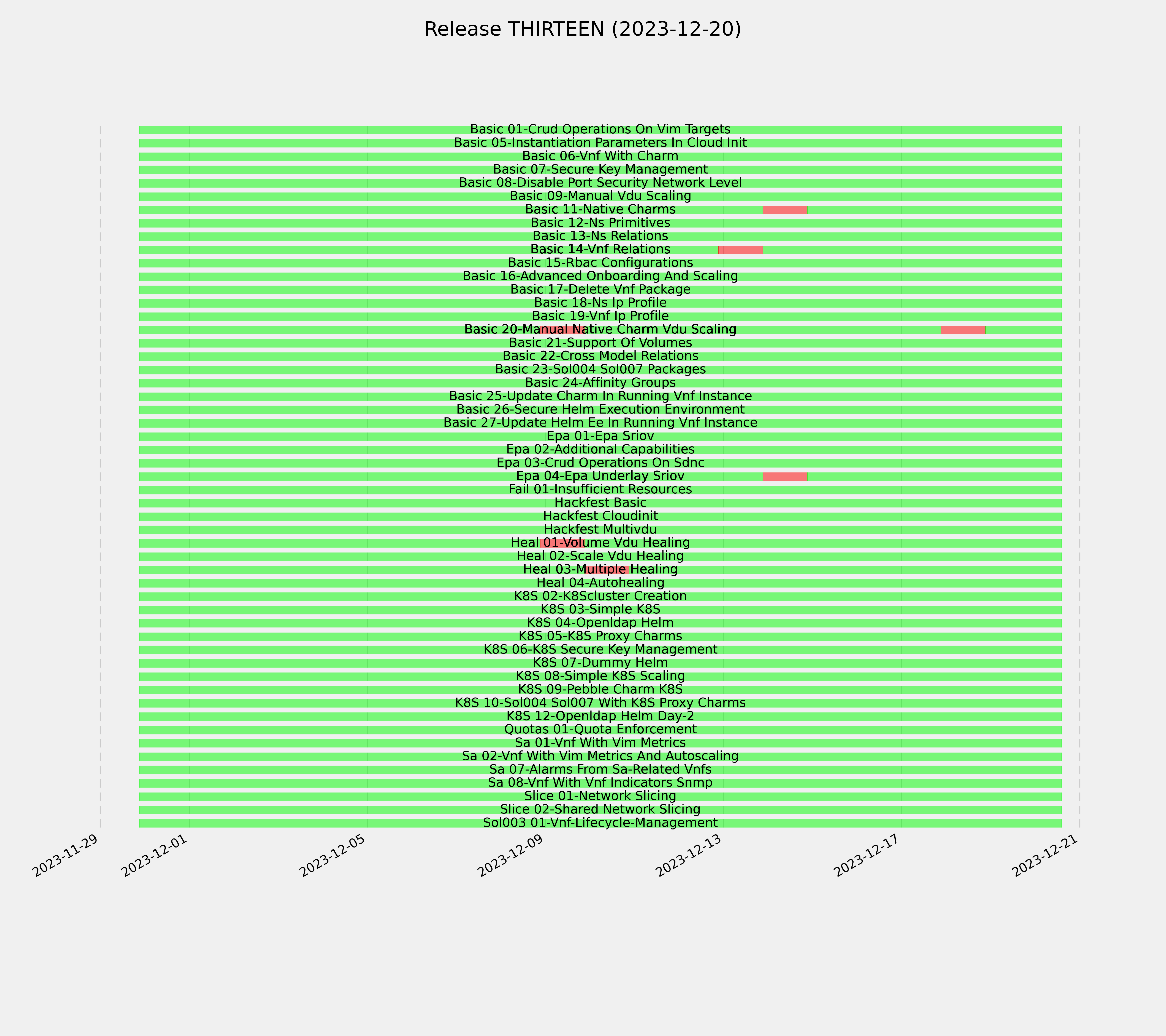 Release THIRTEEN (2023-12-20)

Basic 01-Crud Operations On Vim Targets
Basic 05-Instantiation Parameters In Cloud Init
Basic 06-Vnf With Charm
Basic 07-Secure Key Management
Basic 08-Disable Port Security Network Level
Basic 09-Manual Vdu Scaling
Basic 11-Native Charms
Basic 12-Ns Primitives
Basic 13-Ns Relations
Basic 14-Vnf Relations
Basic 15-Rbac Configurations
Basic 16-Advanced Onboarding And Scaling
Basic 17-Delete Vnf Package
Basic 18-Ns Ip Profile
Basic 19-Vnf Ip Profile
Basic 20-Manual Native Charm Vdu Scaling
Basic 21-Support Of Volumes
Basic 22-Cross Model Relations
Basic 23-Sol004 Sol007 Packages
Basic 24-Affinity Groups
Basic 25-Update Charm In Running Vnf Instance
Basic 26-Secure Helm Execution Environment
Basic 27-Update Helm Ee In Running Vnf Instance
Epa 01-Epa Sriov
Epa 02-Additional Capabilities
Epa 03-Crud Operations On Sdnc
Epa 04-Epa Underlay Sriov
Fail 01-Insufficient Resources
Hackfest Basic
Hackfest Cloudinit
Hackfest Multivdu
Heal 01-Volume Vdu Healing
Heal 02-Scale Vdu Healing
Heal 03-Multiple Healing
Heal 04-Autohealing
K8S 02-K8Scluster Creation
K8S 03-Simple K8S
K8S 04-Openldap Helm
K8S 05-K8S Proxy Charms
K8S 06-K8S Secure Key Management
K8S 07-Dummy Helm
K8S 08-Simple K8S Scaling
K8S 09-Pebble Charm K8S
K8S 10-Sol004 Sol007 With K8S Proxy Charms
K8S 12-Openldap Helm Day-2
Quotas 01-Quota Enforcement
Sa 01-Vnf With Vim Metrics
Sa 02-Vnf With Vim Metrics And Autoscaling
Sa 07-Alarms From Sa-Related Vnfs
Sa 08-Vnf With Vnf Indicators Snmp
Slice 01-Network Slicing
Slice 02-Shared Network Slicing
Sol003 01-Vnf-Lifecycle-Management

2023-11-29
2023-12-01
2023-12-05
2023-12-09
2023-12-13
2023-12-17
2023-12-21